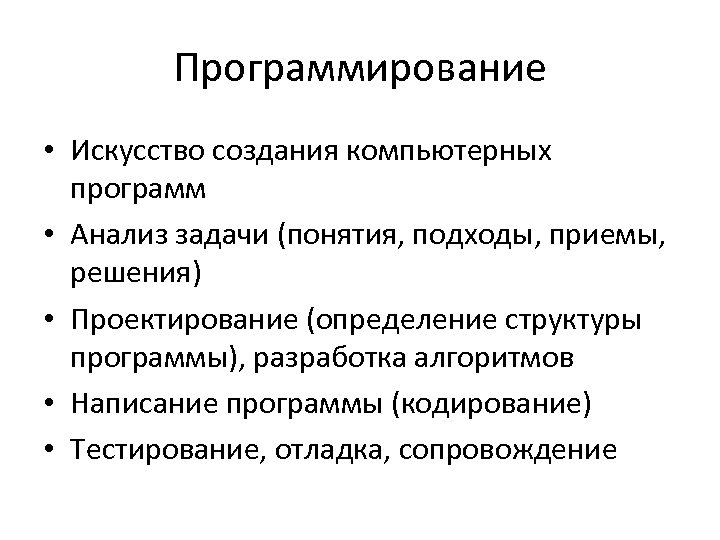 Программирование

• Искусство создания компьютерных программ
• Анализ задачи (понятия, подходы, приемы, решения)
• Проектирование (определение структуры программы), разработка алгоритмов
• Написание программы (кодирование)
• Тестирование, отладка, сопровождение